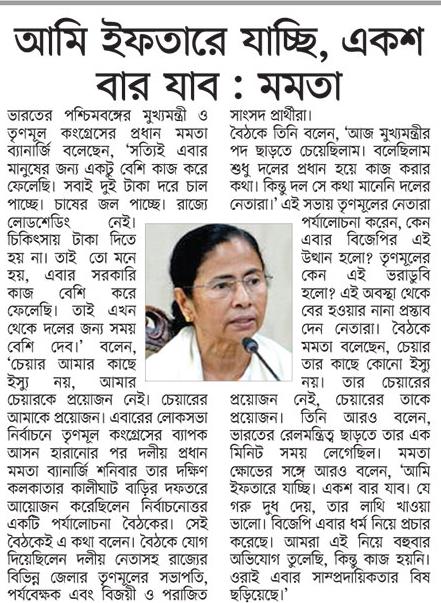 আমি ইফতারে যাচ্ছি, একশ বার যাব : মমতা

ভারতের পশ্চিমবঙ্গের মুখ্যমন্ত্রী ও তৃণমূল কংগ্রেসের প্রধান মমতা ব্যানার্জি বলেছেন, 'সত্যিই এবার মানুষের জন্য একটু বেশি কাজ করে ফেলেছি। সবাই দুই টাকা দরে চাল পাচ্ছে। চাষের জল পাচ্ছে। রাজ্যে লোডশেডিং নেই। চিকিৎসায় টাকা দিতে হয় না। তাই তো মনে হয়, এবার সরকারি কাজ বেশি করে ফেলেছি। তাই এখন থেকে দলের জন্য সময় বেশি দেব।' বলেন, 'চেয়ার আমার কাছে ইস্যু নয়, আমার চেয়ারকে প্রয়োজন নেই। চেয়ারের আমাকে প্রয়োজন। এবারের লোকসভা নির্বাচনে তৃণমূল কংগ্রেসের ব্যাপক আসন হারানোর পর দলীয় প্রধান মমতা ব্যানার্জি শনিবার তার দক্ষিণ কলকাতার কালীঘাট বাড়ির দফতরে আয়োজন করেছিলেন নির্বাচনোত্তর একটি পর্যালোচনা বৈঠকের। সেই বৈঠকেই এ কথা বলেন। বৈঠকে যোগ দিয়েছিলেন দলীয় নেতাসহ রাজ্যের বিভিন্ন জেলার তৃণমূলের সভাপতি, পর্যবেক্ষক এবং বিজয়ী ও পরাজিত সাংসদ প্রার্থীরা।

বৈঠকে তিনি বলেন, 'আজ মুখ্যমন্ত্রীর পদ ছাড়তে চেয়েছিলাম। বলেছিলাম শুধু দলের প্রধান হয়ে কাজ করার কথা। কিন্তু দল সে কথা মানেনি দলের নেতারা।' এই সভায় তৃণমূলের নেতারা পর্যালোচনা করেন, কেন এবার বিজেপির এই উত্থান হলো? তৃণমূলের কেন এই ভরাডুবি হলো? এই অবস্থা থেকে বের হওয়ার নানা প্রস্তাব দেন নেতারা। বৈঠকে মমতা বলেছেন, চেয়ার তার কাছে কোনো ইস্যু নয়। তার চেয়ারের প্রয়োজন নেই, চেয়ারের তাকে প্রয়োজন। তিনি আরও বলেন, ভারতের রেলমন্ত্রিত্ব ছাড়তে তার এক মিনিট সময় লেগেছিল। মমতা ক্ষোভের সঙ্গে আরও বলেন, 'আমি ইফতারে যাচ্ছি। একশ বার যাব। যে গরু দুধ দেয়, তার লাথি খাওয়া ভালো। বিজেপি এবার ধর্ম নিয়ে প্রচার করেছে। আমরা এই নিয়ে বহুবার অভিযোগ তুলেছি, কিন্তু কাজ হয়নি। ওরাই এবার সাম্প্রদায়িকতার বিষ ছড়িয়েছে।'